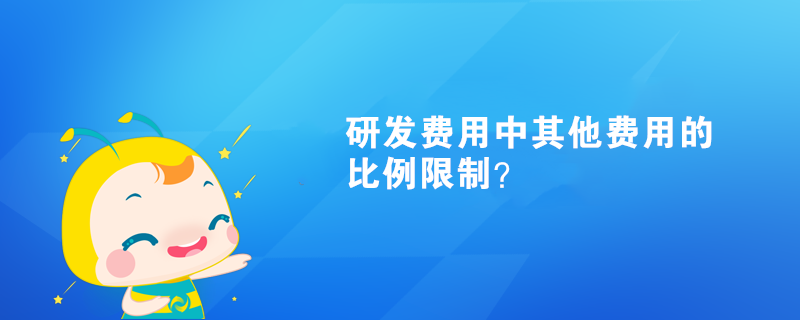 研发费用中其他费用的比例限制？